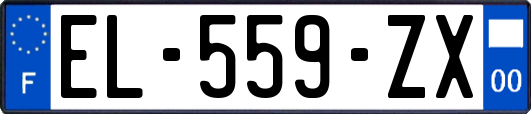 F
EL-559-ZX
00